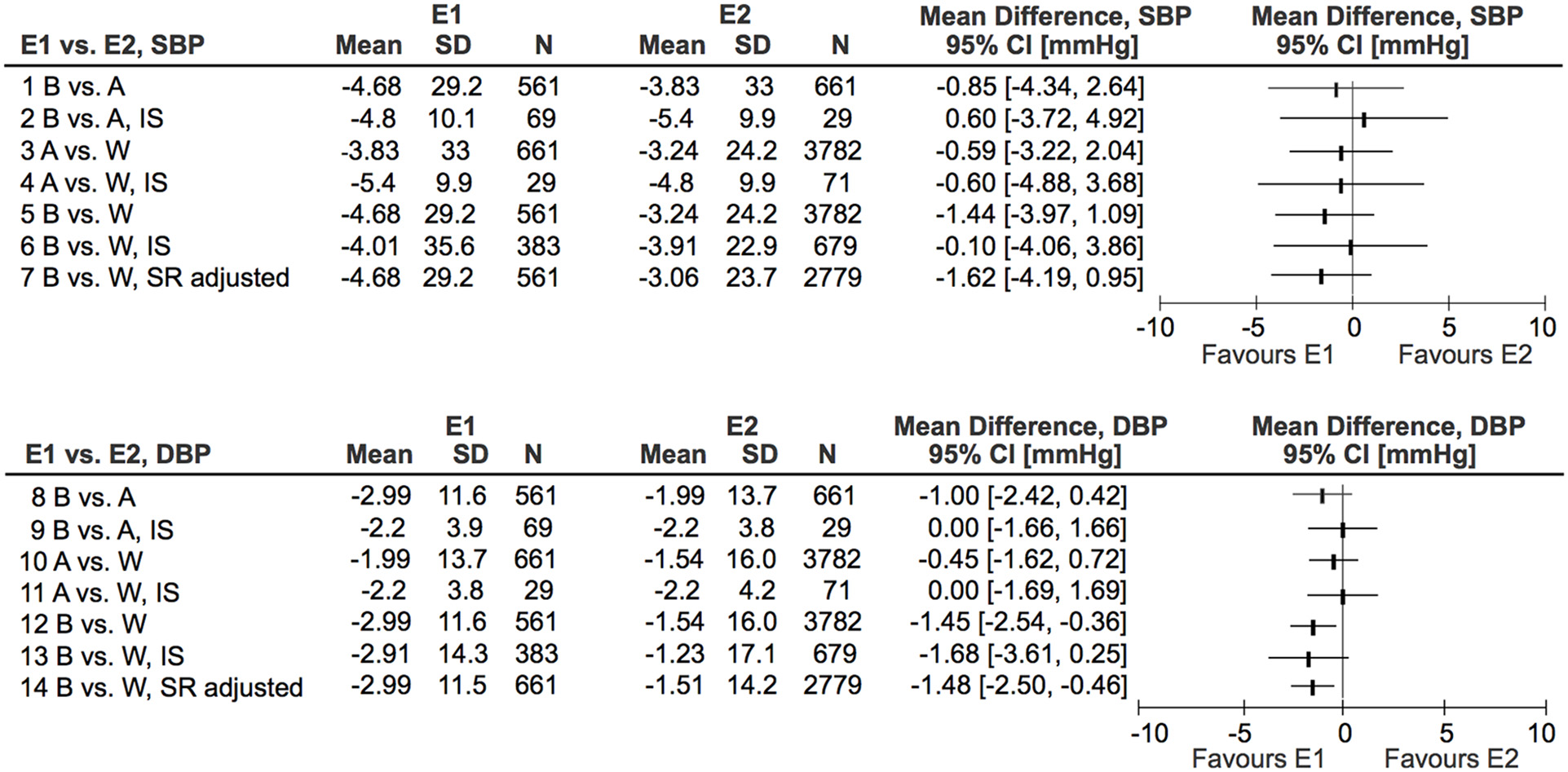 | E1 vs. E2, SBP | E1 Mean | E1 SD | E1 N | E2 Mean | E2 SD | E2 N | Mean Difference, SBP 95% CI [mmHg] | Mean Difference, SBP 95% CI [mmHg] |
|---|---|---|---|---|---|---|---|---|
| 1 B vs. A | -4.68 | 29.2 | 561 | -3.83 | 33 | 661 | -0.85 [-4.34, 2.64] | |
| 2 B vs. A, IS | -4.8 | 10.1 | 69 | -5.4 | 9.9 | 29 | 0.60 [-3.72, 4.92] | |
| 3 A vs. W | -3.83 | 33 | 661 | -3.24 | 24.2 | 3782 | -0.59 [-3.22, 2.04] | |
| 4 A vs. W, IS | -5.4 | 9.9 | 29 | -4.8 | 9.9 | 71 | -0.60 [-4.88, 3.68] | |
| 5 B vs. W | -4.68 | 29.2 | 561 | -3.24 | 24.2 | 3782 | -1.44 [-3.97, 1.09] | |
| 6 B vs. W, IS | -4.01 | 35.6 | 383 | -3.91 | 22.9 | 679 | -0.10 [-4.06, 3.86] | |
| 7 B vs. W, SR adjusted | -4.68 | 29.2 | 561 | -3.06 | 23.7 | 2779 | -1.62 [-4.19, 0.95] | |

-10 -5 0 5 10
Favours E1 Favours E2

| E1 vs. E2, DBP | E1 Mean | E1 SD | E1 N | E2 Mean | E2 SD | E2 N | Mean Difference, DBP 95% CI [mmHg] | Mean Difference, DBP 95% CI [mmHg] |
|---|---|---|---|---|---|---|---|---|
| 8 B vs. A | -2.99 | 11.6 | 561 | -1.99 | 13.7 | 661 | -1.00 [-2.42, 0.42] | |
| 9 B vs. A, IS | -2.2 | 3.9 | 69 | -2.2 | 3.8 | 29 | 0.00 [-1.66, 1.66] | |
| 10 A vs. W | -1.99 | 13.7 | 661 | -1.54 | 16.0 | 3782 | -0.45 [-1.62, 0.72] | |
| 11 A vs. W, IS | -2.2 | 3.8 | 29 | -2.2 | 4.2 | 71 | 0.00 [-1.69, 1.69] | |
| 12 B vs. W | -2.99 | 11.6 | 561 | -1.54 | 16.0 | 3782 | -1.45 [-2.54, -0.36] | |
| 13 B vs. W, IS | -2.91 | 14.3 | 383 | -1.23 | 17.1 | 679 | -1.68 [-3.61, 0.25] | |
| 14 B vs. W, SR adjusted | -2.99 | 11.5 | 661 | -1.51 | 14.2 | 2779 | -1.48 [-2.50, -0.46] | |

-10 -5 0 5 10
Favours E1 Favours E2